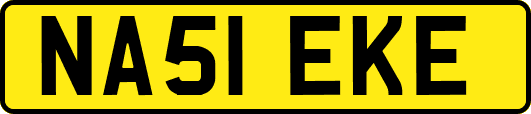 NA51 EKE